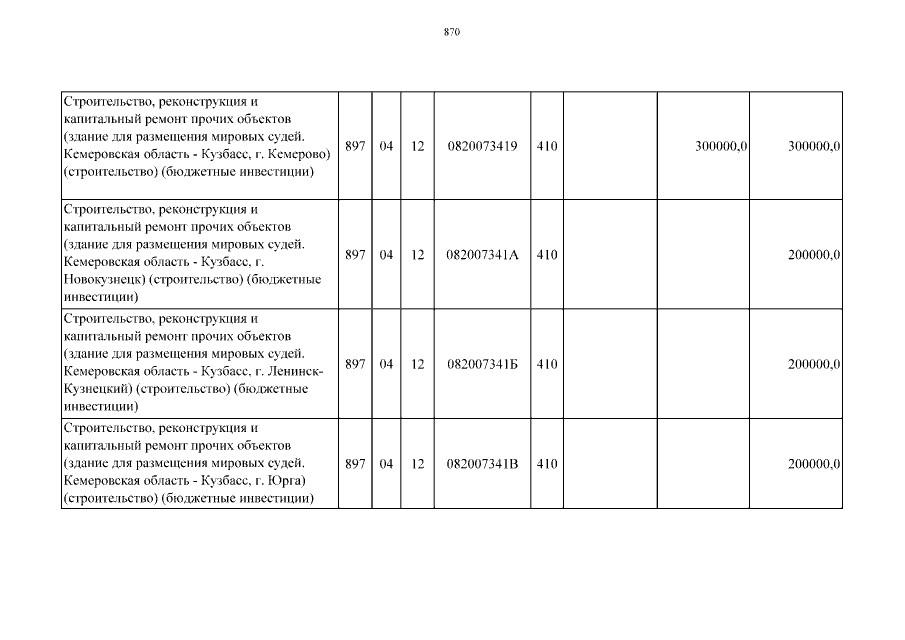 870

| | | | | | | | | |
|---|---|---|---|---|---|---|---|---|
| Строительство, реконструкция и капитальный ремонт прочих объектов (здание для размещения мировых судей. Кемеровская область - Кузбасс, г. Кемерово) (строительство) (бюджетные инвестиции) | 897 | 04 | 12 | 0820073419 | 410 | | 300000,0 | 300000,0 |
| Строительство, реконструкция и капитальный ремонт прочих объектов (здание для размещения мировых судей. Кемеровская область - Кузбасс, г. Новокузнецк) (строительство) (бюджетные инвестиции) | 897 | 04 | 12 | 082007341А | 410 | | | 200000,0 |
| Строительство, реконструкция и капитальный ремонт прочих объектов (здание для размещения мировых судей. Кемеровская область - Кузбасс, г. Ленинск-Кузнецкий) (строительство) (бюджетные инвестиции) | 897 | 04 | 12 | 082007341Б | 410 | | | 200000,0 |
| Строительство, реконструкция и капитальный ремонт прочих объектов (здание для размещения мировых судей. Кемеровская область - Кузбасс, г. Юрга) (строительство) (бюджетные инвестиции) | 897 | 04 | 12 | 082007341В | 410 | | | 200000,0 |